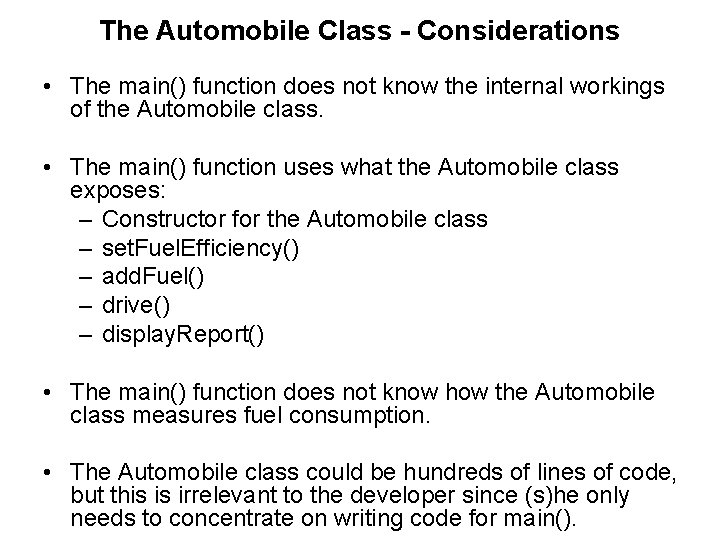 The Automobile Class - Considerations

• The main() function does not know the internal workings of the Automobile class.

• The main() function uses what the Automobile class exposes:
– Constructor for the Automobile class
– setFuelEfficiency()
– addFuel()
– drive()
– displayReport()

• The main() function does not know how the Automobile class measures fuel consumption.

• The Automobile class could be hundreds of lines of code, but this is irrelevant to the developer since (s)he only needs to concentrate on writing code for main().